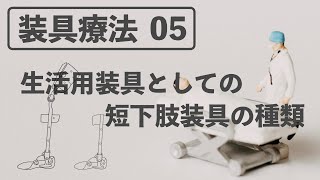 装具療法 05

生活用装具としての
短下肢装具の種類